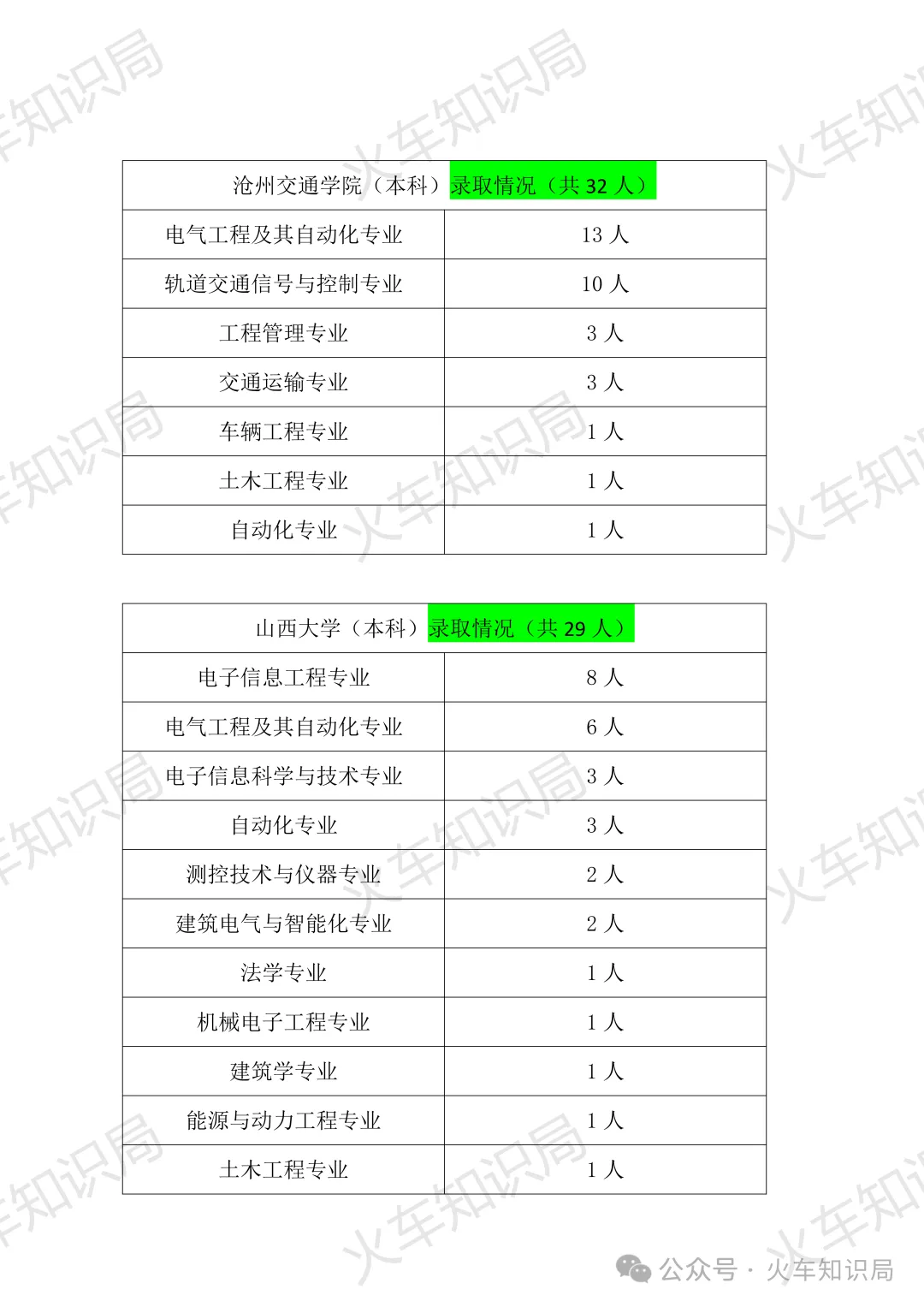 | 沧州交通学院（本科）录取情况（共32人） | |
|---|---|
| 电气工程及其自动化专业 | 13人 |
| 轨道交通信号与控制专业 | 10人 |
| 工程管理专业 | 3人 |
| 交通运输专业 | 3人 |
| 车辆工程专业 | 1人 |
| 土木工程专业 | 1人 |
| 自动化专业 | 1人 |

| 山西大学（本科）录取情况（共29人） | |
|---|---|
| 电子信息工程专业 | 8人 |
| 电气工程及其自动化专业 | 6人 |
| 电子信息科学与技术专业 | 3人 |
| 自动化专业 | 3人 |
| 测控技术与仪器专业 | 2人 |
| 建筑电气与智能化专业 | 2人 |
| 法学专业 | 1人 |
| 机械电子工程专业 | 1人 |
| 建筑学专业 | 1人 |
| 能源与动力工程专业 | 1人 |
| 土木工程专业 | 1人 |

公众号 · 火车知识局

火车知识局